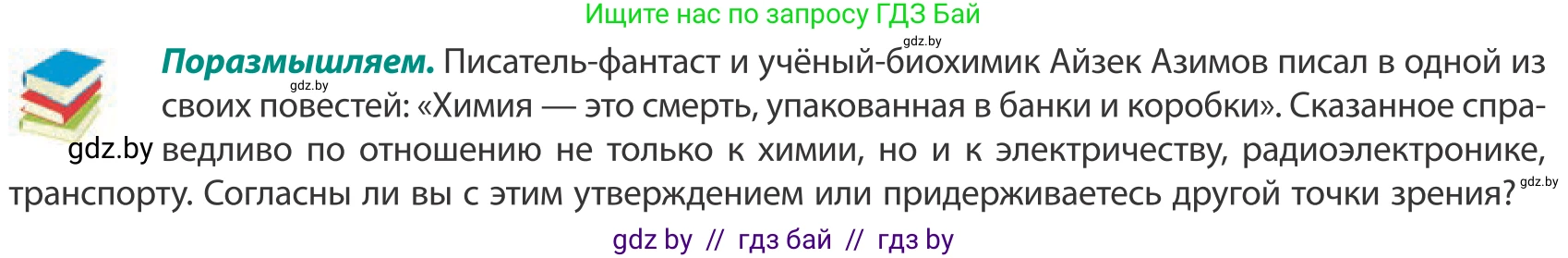 Ищите нас по запросу ГДЗ Бай

gdz.by

**Поразмышляем.** Писатель-фантаст и учёный-биохимик Айзек Азимов писал в одной из своих повестей: «Химия — это смерть, упакованная в банки и коробки». Сказанное справедливо по отношению не только к химии, но и к электричеству, радиоэлектронике, транспорту. Согласны ли вы с этим утверждением или придерживаетесь другой точки зрения?

gdz.by

gdz.by

gdz.by

gdz by // гдз бай // гдз by